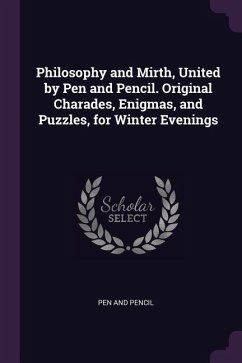 Philosophy and Mirth, United by Pen and Pencil. Original Charades, Enigmas, and Puzzles, for Winter Evenings

Scholar SELECT

PEN AND PENCIL